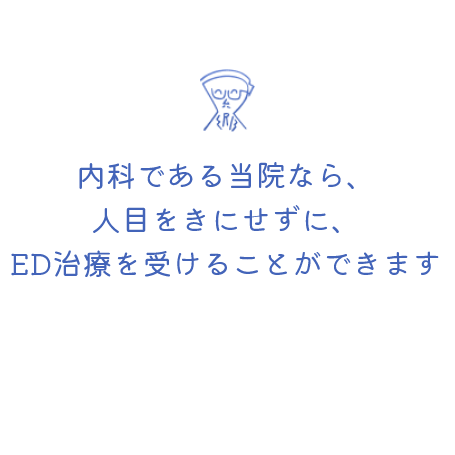 内科である当院なら、
人目をきにせずに、
ED治療を受けることができます